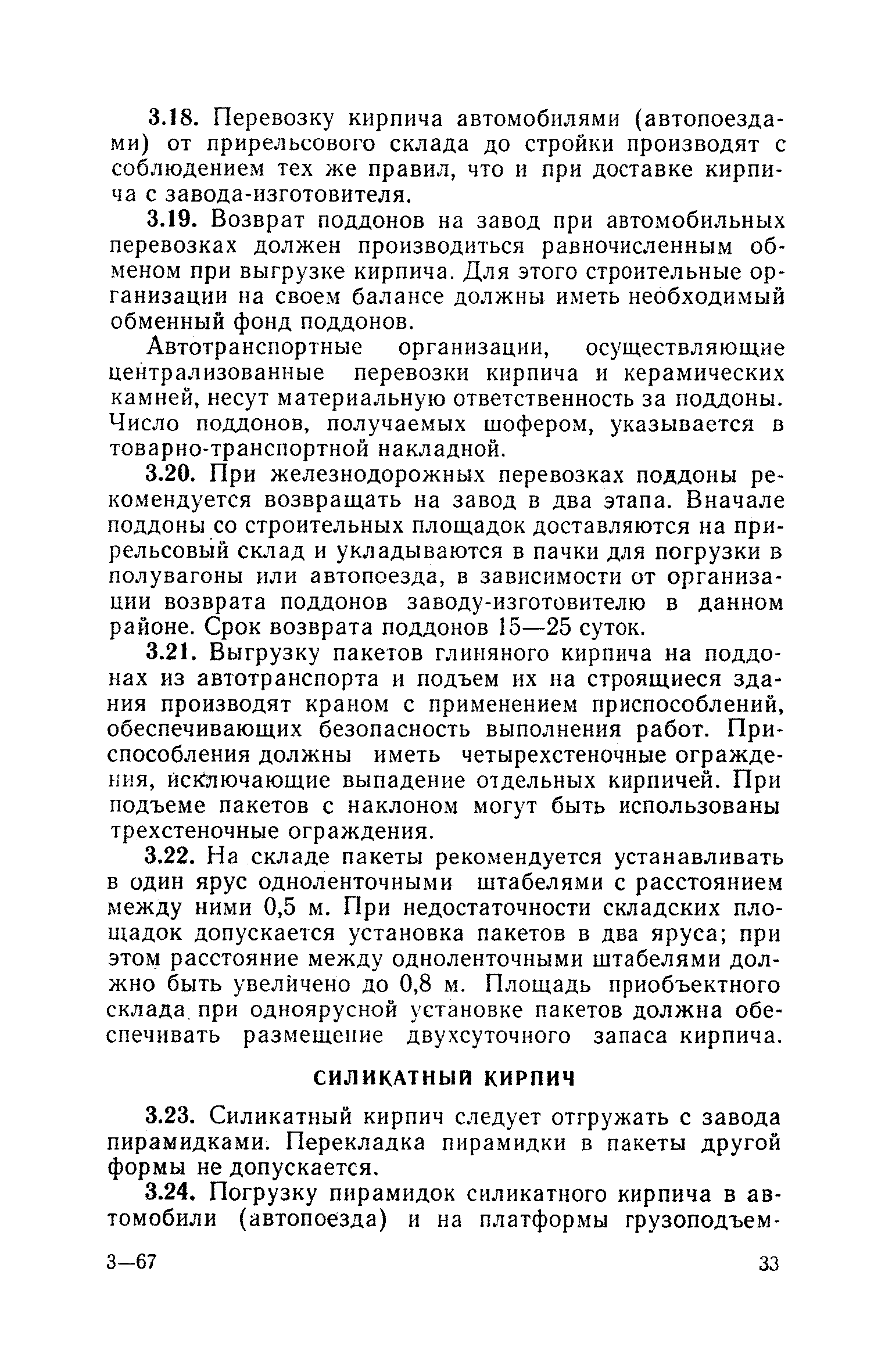 3.18. Перевозку кирпича автомобилями (автопоездами) от прирельсового склада до стройки производят с соблюдением тех же правил, что и при доставке кирпича с завода-изготовителя.

3.19. Возврат поддонов на завод при автомобильных перевозках должен производиться равночисленным обменом при выгрузке кирпича. Для этого строительные организации на своем балансе должны иметь необходимый обменный фонд поддонов.

Автотранспортные организации, осуществляющие централизованные перевозки кирпича и керамических камней, несут материальную ответственность за поддоны. Число поддонов, получаемых шофером, указывается в товарно-транспортной накладной.

3.20. При железнодорожных перевозках поддоны рекомендуется возвращать на завод в два этапа. Вначале поддоны со строительных площадок доставляются на прирельсовый склад и укладываются в пачки для погрузки в полувагоны или автопоезда, в зависимости от организации возврата поддонов заводу-изготовителю в данном районе. Срок возврата поддонов 15—25 суток.

3.21. Выгрузку пакетов глиняного кирпича на поддонах из автотранспорта и подъем их на строящиеся здания производят краном с применением приспособлений, обеспечивающих безопасность выполнения работ. Приспособления должны иметь четырехстеночные ограждения, исключающие выпадение отдельных кирпичей. При подъеме пакетов с наклоном могут быть использованы трехстеночные ограждения.

3.22. На складе пакеты рекомендуется устанавливать в один ярус одноленточными штабелями с расстоянием между ними 0,5 м. При недостаточности складских площадок допускается установка пакетов в два яруса; при этом расстояние между одноленточными штабелями должно быть увеличено до 0,8 м. Площадь приобъектного склада при одноярусной установке пакетов должна обеспечивать размещение двухсуточного запаса кирпича.

СИЛИКАТНЫЙ КИРПИЧ

3.23. Силикатный кирпич следует отгружать с завода пирамидками. Перекладка пирамидки в пакеты другой формы не допускается.

3.24. Погрузку пирамидок силикатного кирпича в автомобили (автопоезда) и на платформы грузоподъем-

3—67

33